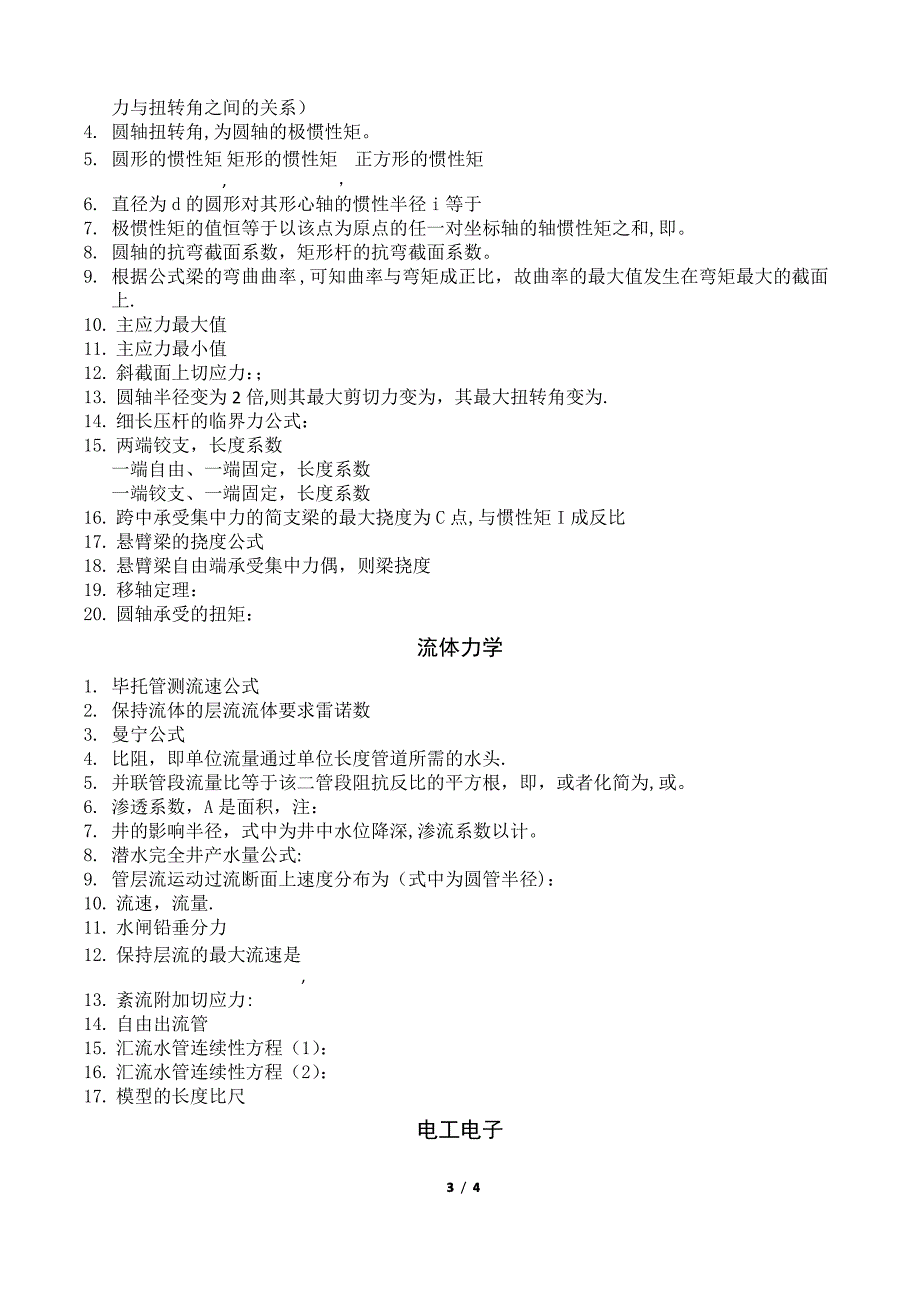 力与扭转角之间的关系）
4. 圆轴扭转角,为圆轴的极惯性矩。
5. 圆形的惯性矩 矩形的惯性矩 正方形的惯性矩
, ,
6. 直径为 d 的圆形对其形心轴的惯性半径 i 等于
7. 极惯性矩的值恒等于以该点为原点的任一对坐标轴的轴惯性矩之和,即。
8. 圆轴的抗弯截面系数，矩形杆的抗弯截面系数。
9. 根据公式梁的弯曲曲率,可知曲率与弯矩成正比，故曲率的最大值发生在弯矩最大的截面上.
10. 主应力最大值
11. 主应力最小值
12. 斜截面上切应力:；
13. 圆轴半径变为 2 倍,则其最大剪切力变为，其最大扭转角变为.
14. 细长压杆的临界力公式:
15. 两端铰支，长度系数
一端自由、一端固定，长度系数
一端铰支、一端固定，长度系数
16. 跨中承受集中力的简支梁的最大挠度为 C 点,与惯性矩 I 成反比
17. 悬臂梁的挠度公式
18. 悬臂梁自由端承受集中力偶，则梁挠度
19. 移轴定理:
20. 圆轴承受的扭矩:

流体力学

1. 毕托管测流速公式
2. 保持流体的层流流体要求雷诺数
3. 曼宁公式
4. 比阻，即单位流量通过单位长度管道所需的水头.
5. 并联管段流量比等于该二管段阻抗反比的平方根，即，或者化简为,或。
6. 渗透系数，A 是面积，注:
7. 井的影响半径，式中为井中水位降深,渗流系数以计。
8. 潜水完全井产水量公式:
9. 管层流运动过流断面上速度分布为（式中为圆管半径):
10. 流速，流量.
11. 水闸铅垂分力
12. 保持层流的最大流速是
,
13. 紊流附加切应力:
14. 自由出流管
15. 汇流水管连续性方程（1):
16. 汇流水管连续性方程（2):
17. 模型的长度比尺

电工电子

3 / 4